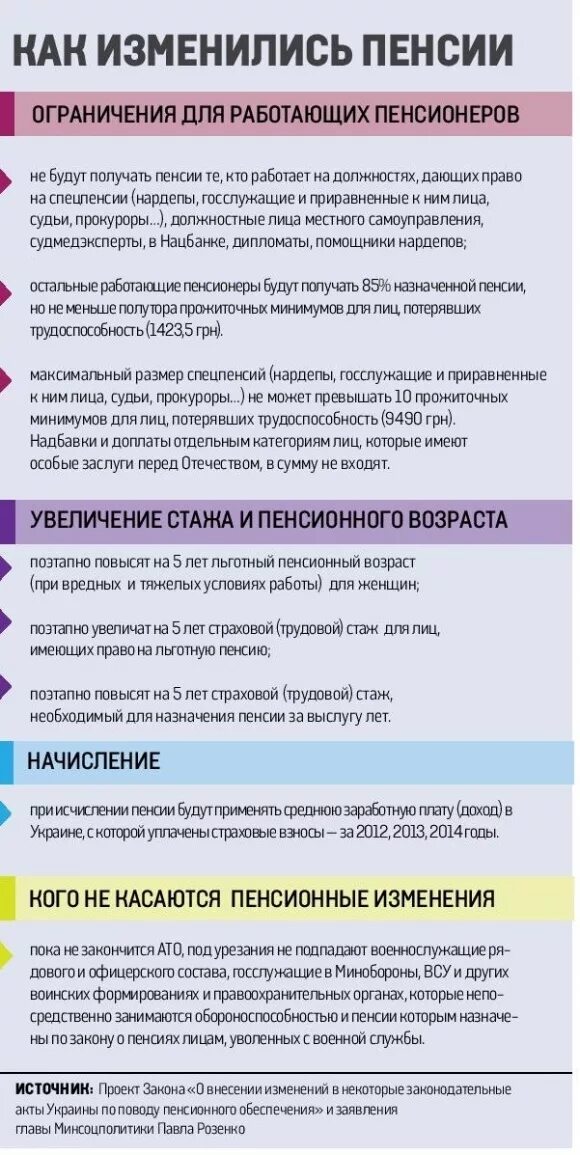 КАК ИЗМЕНИЛИСЬ ПЕНСИИ

ОГРАНИЧЕНИЯ ДЛЯ РАБОТАЮЩИХ ПЕНСИОНЕРОВ

не будут получать пенсии те, кто работает на должностях, дающих право на спецпенсии (нардепы, госслужащие и приравненные к ним лица, судьи, прокуроры...), должностные лица местного самоуправления, судмедэксперты, в Нацбанке, дипломаты, помощники нардепов;

остальные работающие пенсионеры будут получать 85% назначенной пенсии, но не меньше полутора прожиточных минимумов для лиц, потерявших трудоспособность (1423,5 грн).

максимальный размер спецпенсий (нардепы, госслужащие и приравненные к ним лица, судьи, прокуроры...) не может превышать 10 прожиточных минимумов для лиц, потерявших трудоспособность (9490 грн). Надбавки и доплаты отдельным категориям лиц, которые имеют особые заслуги перед Отечеством, в сумму не входят.

УВЕЛИЧЕНИЕ СТАЖА И ПЕНСИОННОГО ВОЗРАСТА

поэтапно повысят на 5 лет льготный пенсионный возраст (при вредных и тяжелых условиях работы) для женщин;

поэтапно увеличат на 5 лет страховой (трудовой) стаж для лиц, имеющих право на льготную пенсию;

поэтапно повысят на 5 лет страховой (трудовой) стаж, необходимый для назначения пенсии за выслугу лет.

НАЧИСЛЕНИЕ

при исчислении пенсии будут применять среднюю заработную плату (доход) в Украине, с которой уплачены страховые взносы — за 2012, 2013, 2014 годы.

КОГО НЕ КАСАЮТСЯ ПЕНСИОННЫЕ ИЗМЕНЕНИЯ

пока не закончится АТО, под урезания не подпадают военнослужащие рядового и офицерского состава, госслужащие в Минобороны, ВСУ и других воинских формированиях и правоохранительных органах, которые непосредственно занимаются обороноспособностью и пенсии которым назначены по закону о пенсиях лицам, уволенных с военной службы.

ИСТОЧНИК: Проект Закона «О внесении изменений в некоторые законодательные акты Украины по поводу пенсионного обеспечения» и заявления главы Минсоцполитики Павла Розенко